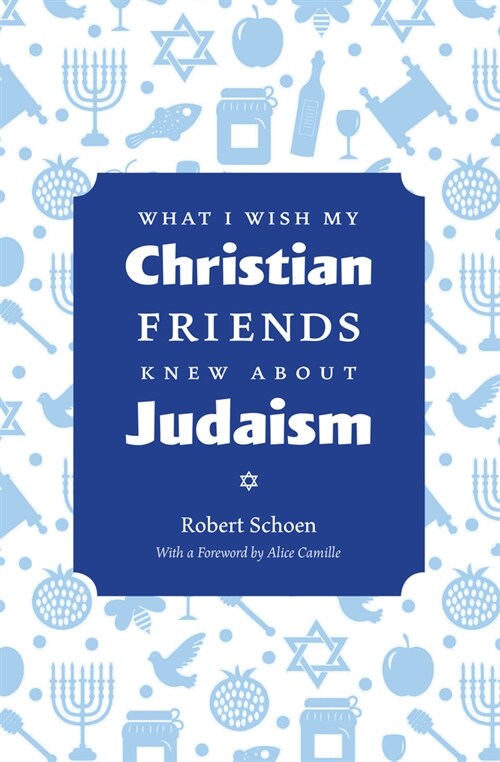 WHAT I WISH MY
Christian
FRIENDS
KNEW ABOUT
Judaism

Robert Schoen
With a Foreword by Alice Camille